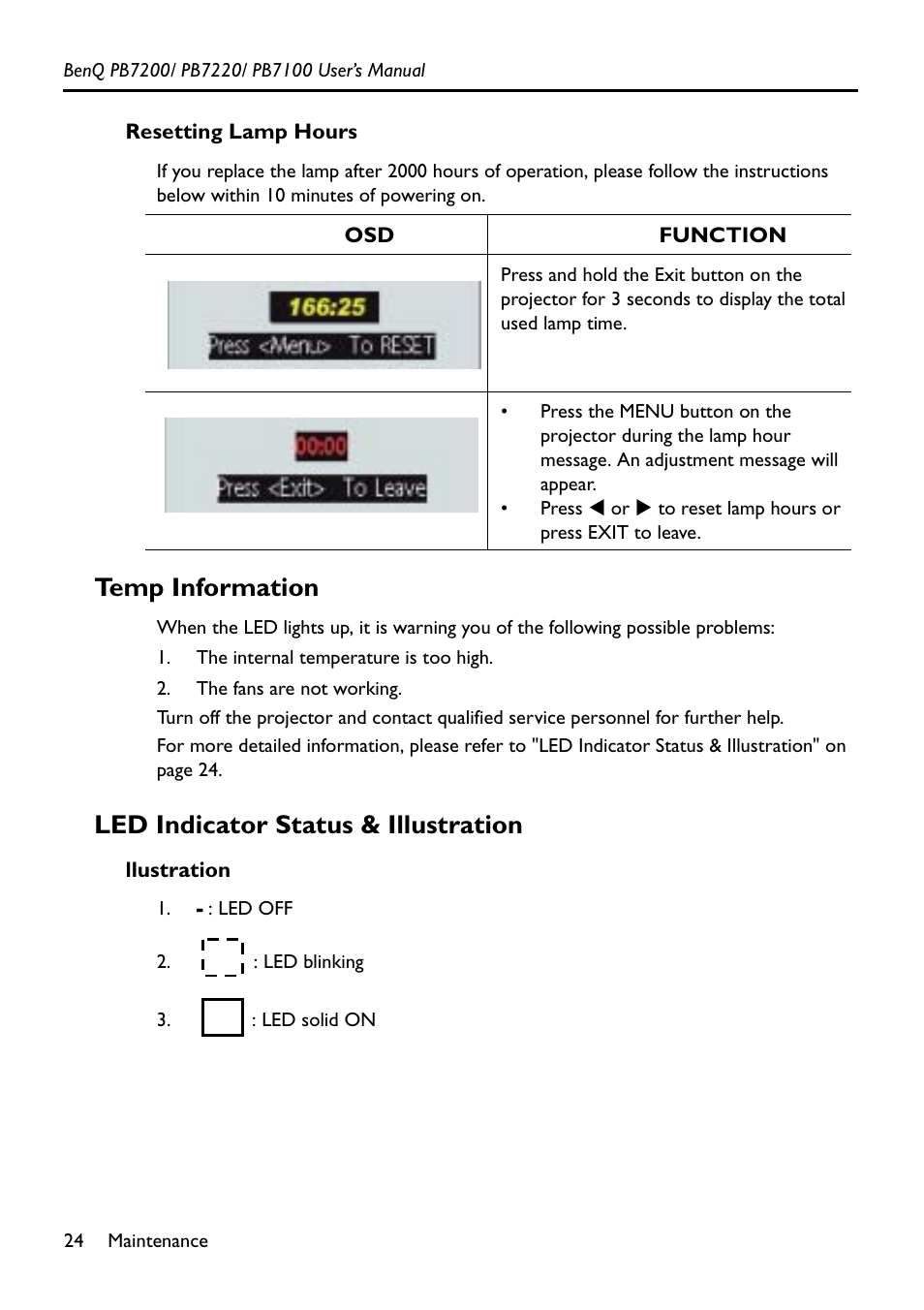 BenQ PB7200/ PB7220/ PB7100 User's Manual

Resetting Lamp Hours

If you replace the lamp after 2000 hours of operation, please follow the instructions below within 10 minutes of powering on.

| OSD | FUNCTION |
|---|---|
| 166:25 Press <Menu> To RESET | Press and hold the Exit button on the projector for 3 seconds to display the total used lamp time. |
| 00:00 Press <Exit> To Leave | • Press the MENU button on the projector during the lamp hour message. An adjustment message will appear. • Press ◀ or ▶ to reset lamp hours or press EXIT to leave. |

Temp Information

When the LED lights up, it is warning you of the following possible problems:

1. The internal temperature is too high.
2. The fans are not working.

Turn off the projector and contact qualified service personnel for further help.

For more detailed information, please refer to "LED Indicator Status & Illustration" on page 24.

LED Indicator Status & Illustration

Ilustration

1. - : LED OFF
2. : LED blinking
3. : LED solid ON

24 Maintenance